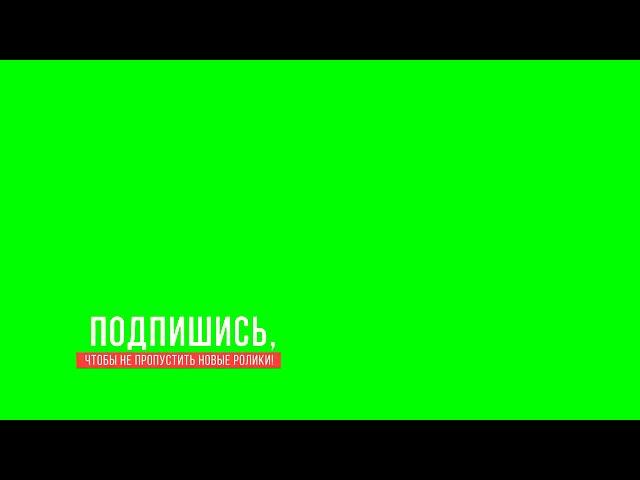 ПОДПИШИСЬ,
ЧТОБЫ НЕ ПРОПУСТИТЬ НОВЫЕ РОЛИКИ!